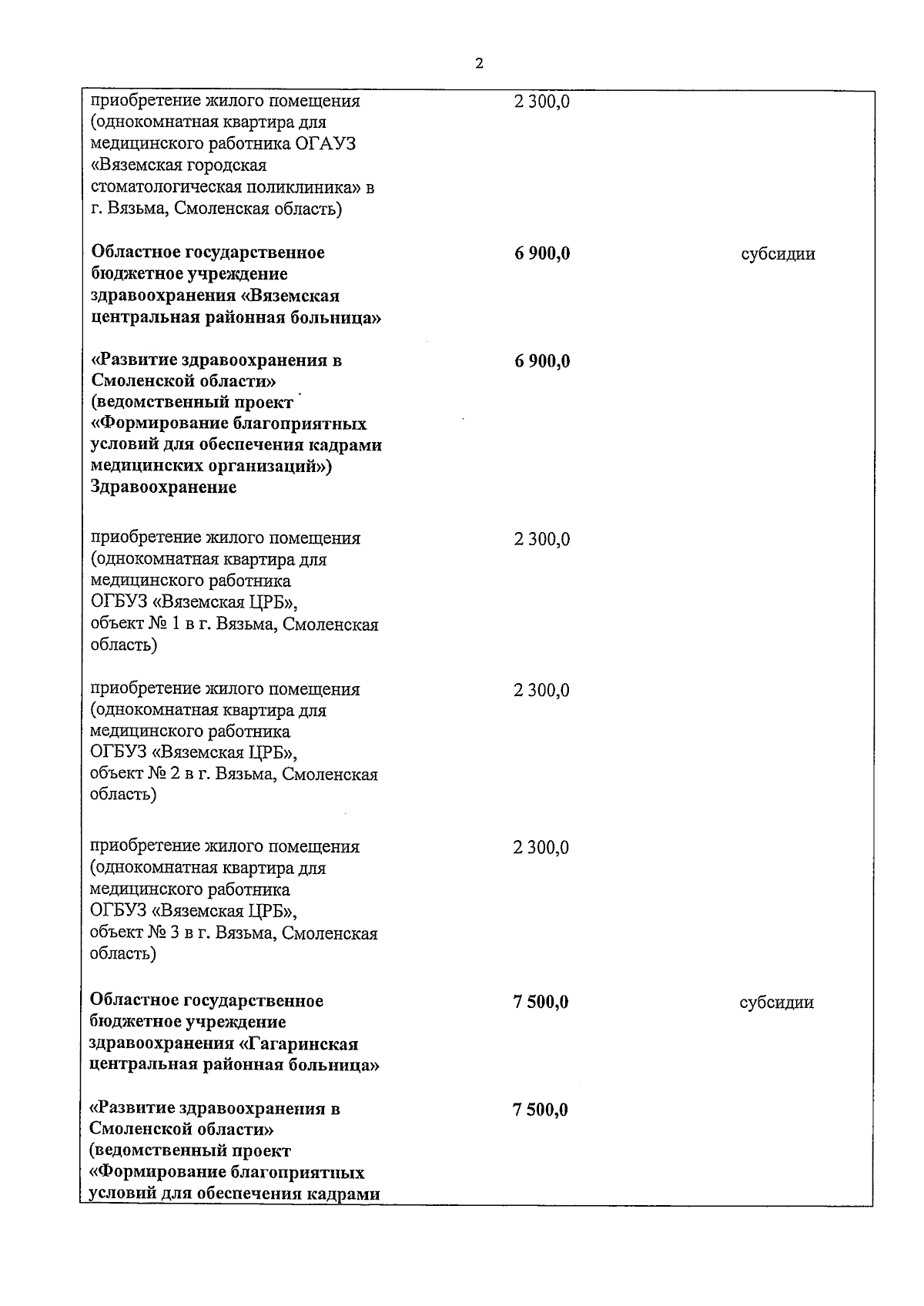 2

| | | |
|---|---|---|
| приобретение жилого помещения (однокомнатная квартира для медицинского работника ОГАУЗ «Вяземская городская стоматологическая поликлиника» в г. Вязьма, Смоленская область) | 2 300,0 | |
| **Областное государственное бюджетное учреждение здравоохранения «Вяземская центральная районная больница»** | **6 900,0** | субсидии |
| **«Развитие здравоохранения в Смоленской области» (ведомственный проект «Формирование благоприятных условий для обеспечения кадрами медицинских организаций») Здравоохранение** | **6 900,0** | |
| приобретение жилого помещения (однокомнатная квартира для медицинского работника ОГБУЗ «Вяземская ЦРБ», объект № 1 в г. Вязьма, Смоленская область) | 2 300,0 | |
| приобретение жилого помещения (однокомнатная квартира для медицинского работника ОГБУЗ «Вяземская ЦРБ», объект № 2 в г. Вязьма, Смоленская область) | 2 300,0 | |
| приобретение жилого помещения (однокомнатная квартира для медицинского работника ОГБУЗ «Вяземская ЦРБ», объект № 3 в г. Вязьма, Смоленская область) | 2 300,0 | |
| **Областное государственное бюджетное учреждение здравоохранения «Гагаринская центральная районная больница»** | **7 500,0** | субсидии |
| **«Развитие здравоохранения в Смоленской области» (ведомственный проект «Формирование благоприятных условий для обеспечения кадрами** | **7 500,0** | |